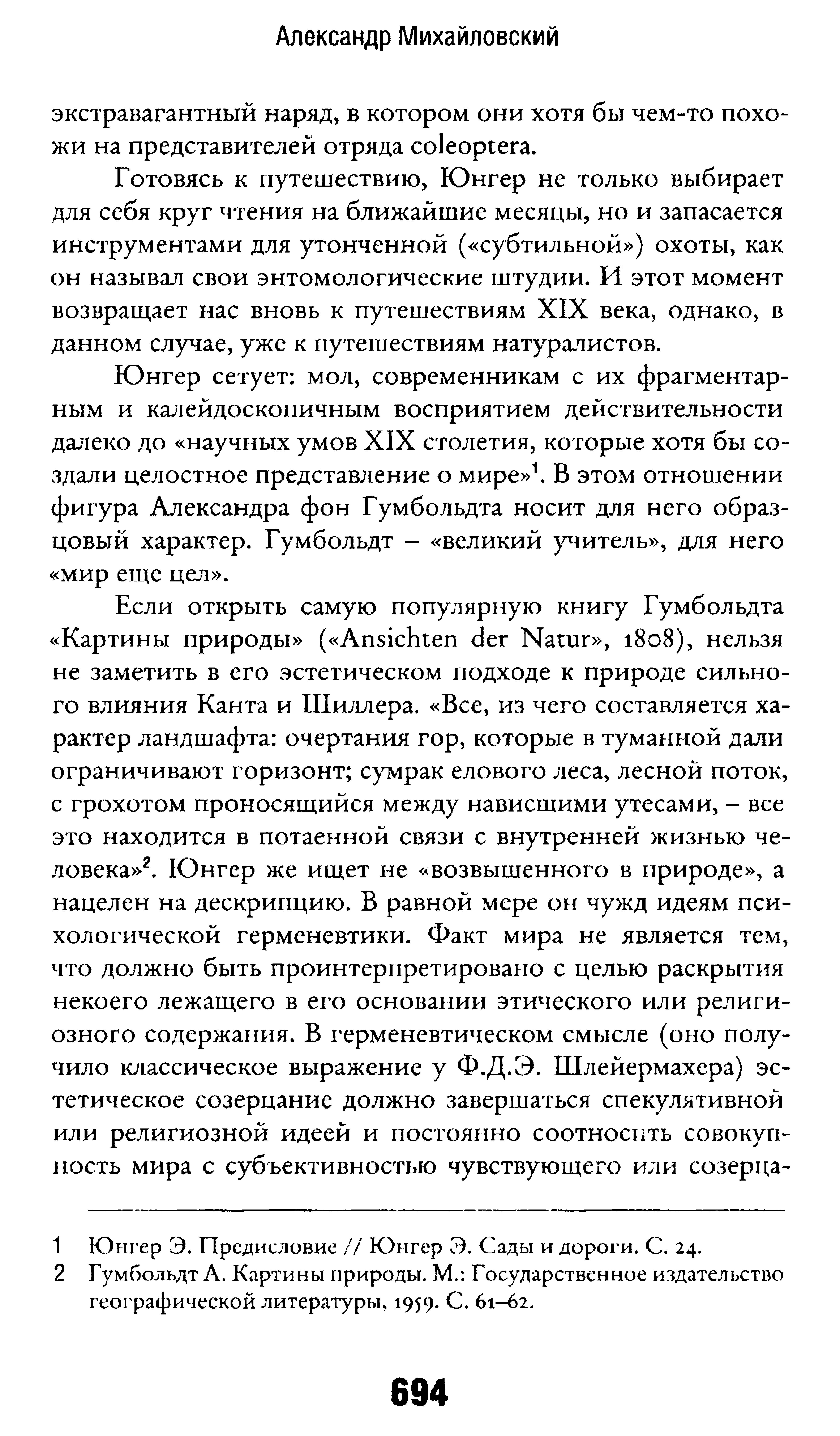 Александр Михайловский

экстравагантный наряд, в котором они хотя бы чем-то похожи на представителей отряда coleoptera.

Готовясь к путешествию, Юнгер не только выбирает для себя круг чтения на ближайшие месяцы, но и запасается инструментами для утонченной («субтильной») охоты, как он называл свои энтомологические штудии. И этот момент возвращает нас вновь к путешествиям XIX века, однако, в данном случае, уже к путешествиям натуралистов.

Юнгер сетует: мол, современникам с их фрагментарным и калейдоскопичным восприятием действительности далеко до «научных умов XIX столетия, которые хотя бы создали целостное представление о мире»$^1$. В этом отношении фигура Александра фон Гумбольдта носит для него образцовый характер. Гумбольдт – «великий учитель», для него «мир еще цел».

Если открыть самую популярную книгу Гумбольдта «Картины природы» («Ansichten der Natur», 1808), нельзя не заметить в его эстетическом подходе к природе сильного влияния Канта и Шиллера. «Все, из чего составляется характер ландшафта: очертания гор, которые в туманной дали ограничивают горизонт; сумрак елового леса, лесной поток, с грохотом проносящийся между нависшими утесами, – все это находится в потаенной связи с внутренней жизнью человека»$^2$. Юнгер же ищет не «возвышенного в природе», а нацелен на дескрипцию. В равной мере он чужд идеям психологической герменевтики. Факт мира не является тем, что должно быть проинтерпретировано с целью раскрытия некоего лежащего в его основании этического или религиозного содержания. В герменевтическом смысле (оно получило классическое выражение у Ф.Д.Э. Шлейермахера) эстетическое созерцание должно завершаться спекулятивной или религиозной идеей и постоянно соотносить совокупность мира с субъективностью чувствующего или созерца-

1 Юнгер Э. Предисловие // Юнгер Э. Сады и дороги. С. 24.
2 Гумбольдт А. Картины природы. М.: Государственное издательство географической литературы, 1959. С. 61–62.

694